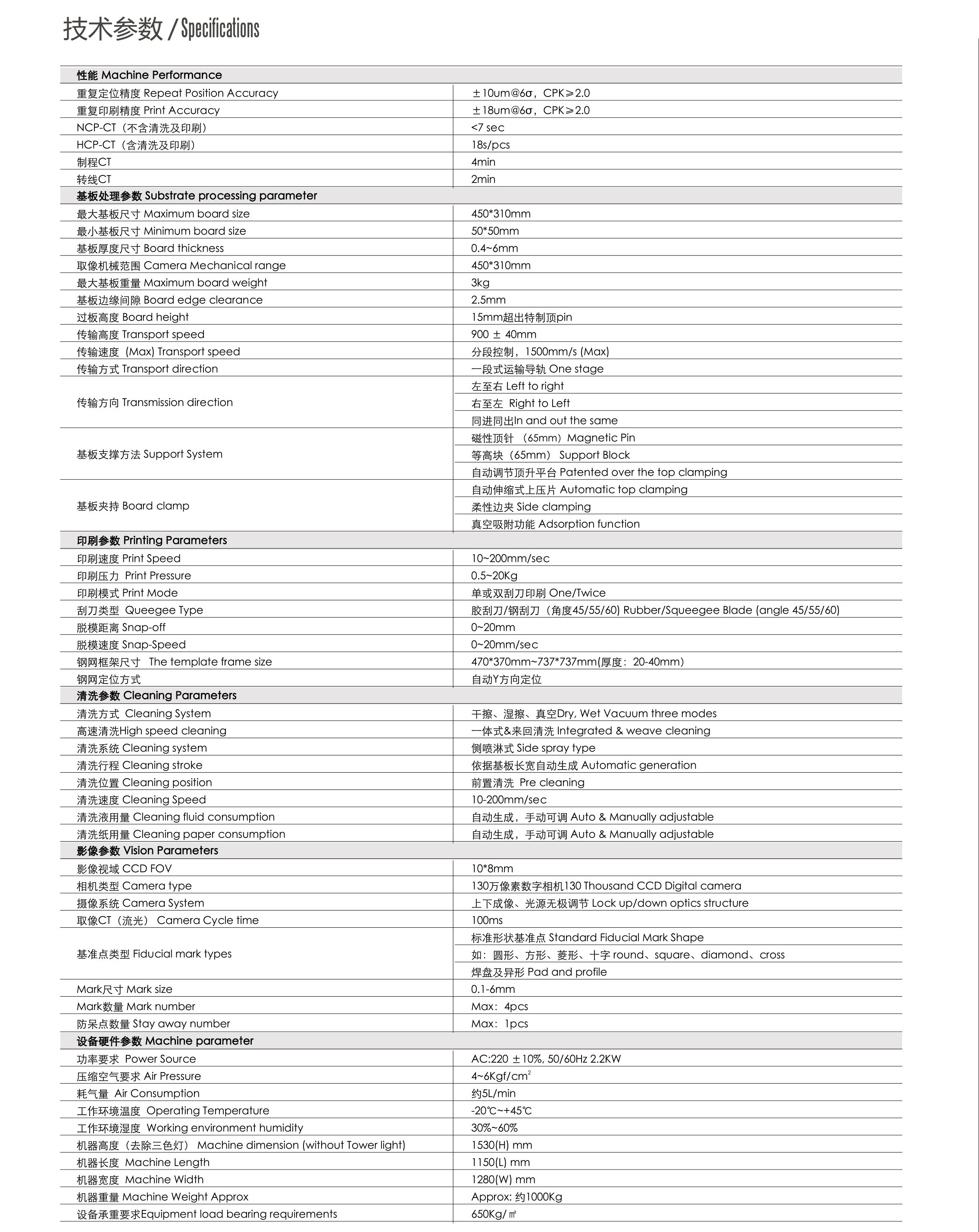 技术参数 / Specifications

| 性能 Machine Performance | |
|---|---|
| 重复定位精度 Repeat Position Accuracy | ±10um@6σ，CPK≥2.0 |
| 重复印刷精度 Print Accuracy | ±18um@6σ，CPK≥2.0 |
| NCP-CT（不含清洗及印刷） | <7 sec |
| HCP-CT（含清洗及印刷） | 18s/pcs |
| 制程CT | 4min |
| 转线CT | 2min |
| 基板处理参数 Substrate processing parameter | |
| 最大基板尺寸 Maximum board size | 450*310mm |
| 最小基板尺寸 Minimum board size | 50*50mm |
| 基板厚度尺寸 Board thickness | 0.4~6mm |
| 取像机械范围 Camera Mechanical range | 450*310mm |
| 最大基板重量 Maximum board weight | 3kg |
| 基板边缘间隙 Board edge clearance | 2.5mm |
| 过板高度 Board height | 15mm超出特制顶pin |
| 传输高度 Transport speed | 900 ± 40mm |
| 传输速度 (Max) Transport speed | 分段控制，1500mm/s (Max) |
| 传输方式 Transport direction | 一段式运输导轨 One stage |
| 传输方向 Transmission direction | 左至右 Left to right |
| | 右至左 Right to Left |
| | 同进同出In and out the same |
| 基板支撑方法 Support System | 磁性顶针 （65mm）Magnetic Pin |
| | 等高块（65mm） Support Block |
| | 自动调节顶升平台 Patented over the top clamping |
| 基板夹持 Board clamp | 自动伸缩式上压片 Automatic top clamping |
| | 柔性边夹 Side clamping |
| | 真空吸附功能 Adsorption function |
| 印刷参数 Printing Parameters | |
| 印刷速度 Print Speed | 10~200mm/sec |
| 印刷压力 Print Pressure | 0.5~20Kg |
| 印刷模式 Print Mode | 单或双刮刀印刷 One/Twice |
| 刮刀类型 Queegee Type | 胶刮刀/钢刮刀（角度45/55/60) Rubber/Squeegee Blade (angle 45/55/60) |
| 脱模距离 Snap-off | 0~20mm |
| 脱模速度 Snap-Speed | 0~20mm/sec |
| 钢网框架尺寸 The template frame size | 470*370mm~737*737mm(厚度：20-40mm) |
| 钢网定位方式 | 自动Y方向定位 |
| 清洗参数 Cleaning Parameters | |
| 清洗方式 Cleaning System | 干擦、湿擦、真空Dry, Wet Vacuum three modes |
| 高速清洗High speed cleaning | 一体式&来回清洗 Integrated & weave cleaning |
| 清洗系统 Cleaning system | 侧喷淋式 Side spray type |
| 清洗行程 Cleaning stroke | 依据基板长宽自动生成 Automatic generation |
| 清洗位置 Cleaning position | 前置清洗 Pre cleaning |
| 清洗速度 Cleaning Speed | 10-200mm/sec |
| 清洗液用量 Cleaning fluid consumption | 自动生成，手动可调 Auto & Manually adjustable |
| 清洗纸用量 Cleaning paper consumption | 自动生成，手动可调 Auto & Manually adjustable |
| 影像参数 Vision Parameters | |
| 影像视域 CCD FOV | 10*8mm |
| 相机类型 Camera type | 130万像素数字相机130 Thousand CCD Digital camera |
| 摄像系统 Camera System | 上下成像、光源无极调节 Lock up/down optics structure |
| 取像CT（流光） Camera Cycle time | 100ms |
| 基准点类型 Fiducial mark types | 标准形状基准点 Standard Fiducial Mark Shape |
| | 如：圆形、方形、菱形、十字 round、square、diamond、cross |
| | 焊盘及异形 Pad and profile |
| Mark尺寸 Mark size | 0.1-6mm |
| Mark数量 Mark number | Max：4pcs |
| 防呆点数量 Stay away number | Max：1pcs |
| 设备硬件参数 Machine parameter | |
| 功率要求 Power Source | AC:220 ±10%, 50/60Hz 2.2KW |
| 压缩空气要求 Air Pressure | 4~6Kgf/cm$^2$ |
| 耗气量 Air Consumption | 约5L/min |
| 工作环境温度 Operating Temperature | -20℃~+45℃ |
| 工作环境湿度 Working environment humidity | 30%~60% |
| 机器高度（去除三色灯） Machine dimension (without Tower light) | 1530(H) mm |
| 机器长度 Machine Length | 1150(L) mm |
| 机器宽度 Machine Width | 1280(W) mm |
| 机器重量 Machine Weight Approx | Approx: 约1000Kg |
| 设备承重要求Equipment load bearing requirements | 650Kg/㎡ |